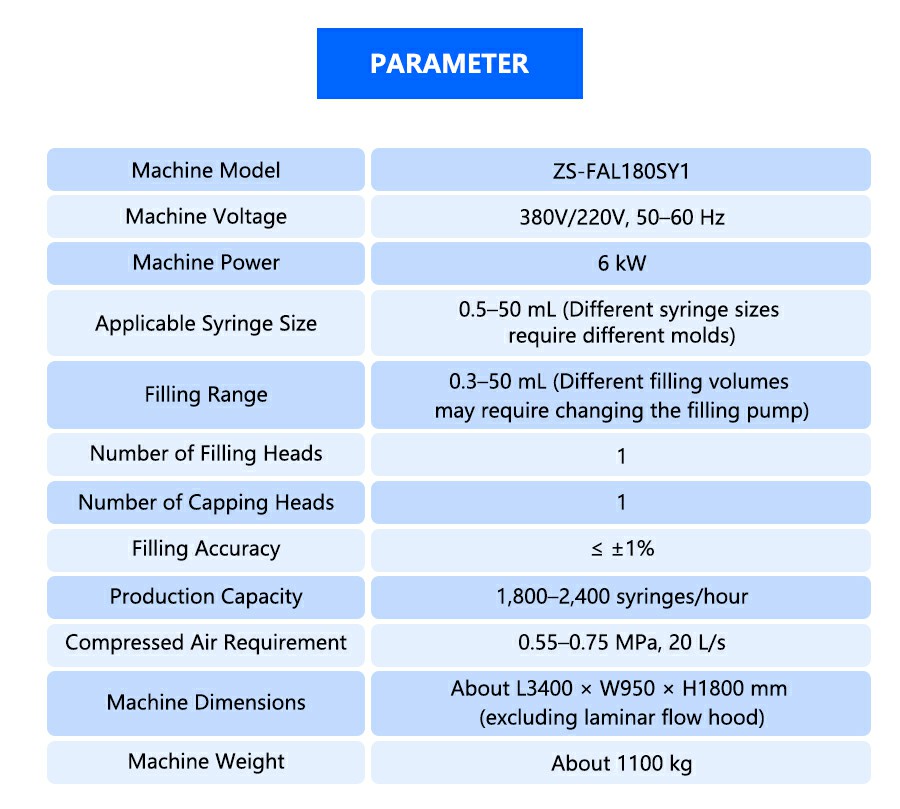 PARAMETER

| Machine Model | ZS-FAL180SY1 |
|---|---|
| Machine Voltage | 380V/220V, 50–60 Hz |
| Machine Power | 6 kW |
| Applicable Syringe Size | 0.5–50 mL (Different syringe sizes require different molds) |
| Filling Range | 0.3–50 mL (Different filling volumes may require changing the filling pump) |
| Number of Filling Heads | 1 |
| Number of Capping Heads | 1 |
| Filling Accuracy | ≤ ±1% |
| Production Capacity | 1,800–2,400 syringes/hour |
| Compressed Air Requirement | 0.55–0.75 MPa, 20 L/s |
| Machine Dimensions | About L3400 × W950 × H1800 mm (excluding laminar flow hood) |
| Machine Weight | About 1100 kg |